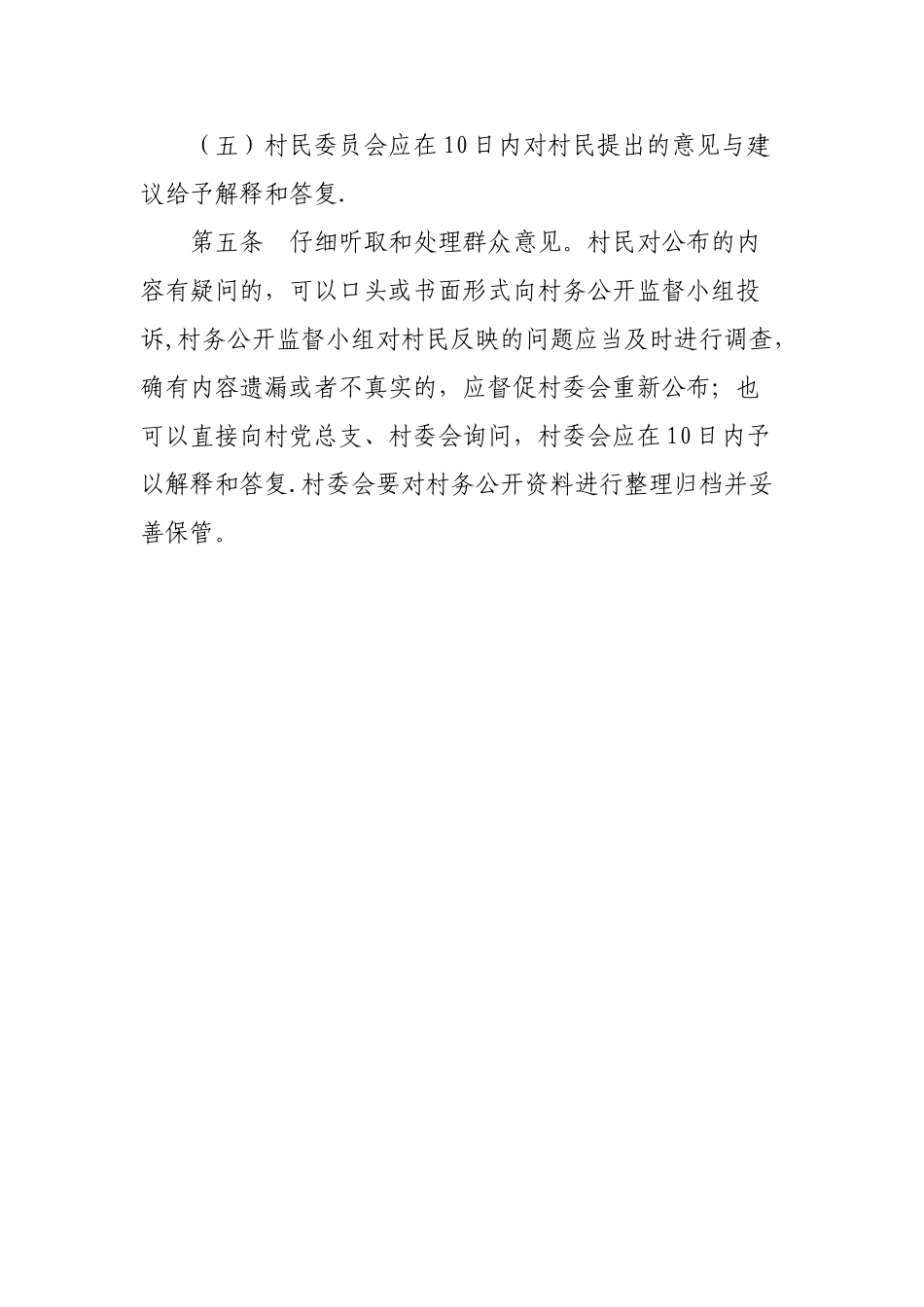 （五）村民委员会应在10日内对村民提出的意见与建议给予解释和答复.

第五条　仔细听取和处理群众意见。村民对公布的内容有疑问的，可以口头或书面形式向村务公开监督小组投诉,村务公开监督小组对村民反映的问题应当及时进行调查，确有内容遗漏或者不真实的，应督促村委会重新公布；也可以直接向村党总支、村委会询问，村委会应在10日内予以解释和答复.村委会要对村务公开资料进行整理归档并妥善保管。